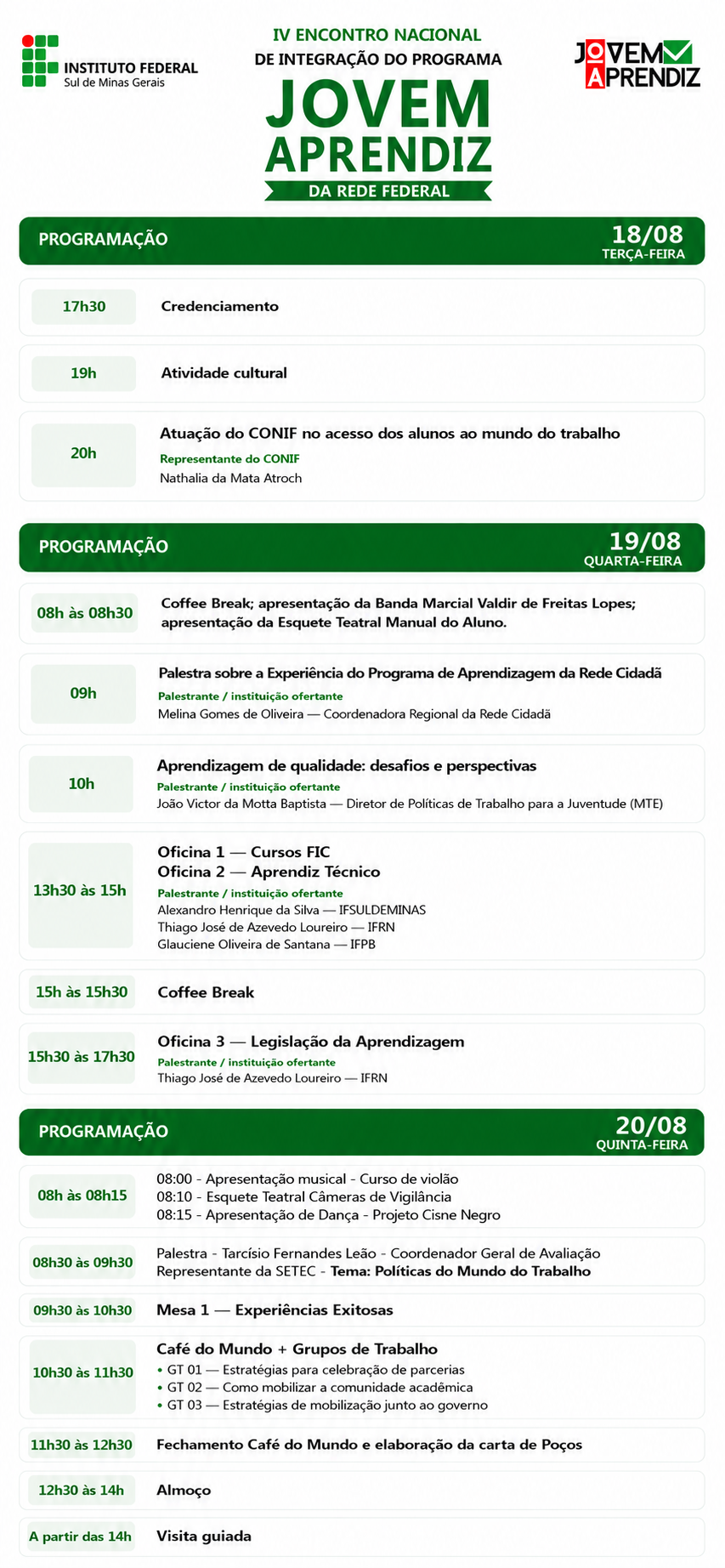 INSTITUTO FEDERAL
Sul de Minas Gerais

IV ENCONTRO NACIONAL
DE INTEGRAÇÃO DO PROGRAMA
JOVEM
APRENDIZ
DA REDE FEDERAL

JOVEM APRENDIZ

PROGRAMAÇÃO
18/08
TERÇA-FEIRA

17h30 Credenciamento

19h Atividade cultural

20h Atuação do CONIF no acesso dos alunos ao mundo do trabalho
Representante do CONIF
Nathalia da Mata Atroch

PROGRAMAÇÃO
19/08
QUARTA-FEIRA

08h às 08h30 Coffee Break; apresentação da Banda Marcial Valdir de Freitas Lopes; apresentação da Esquete Teatral Manual do Aluno.

09h Palestra sobre a Experiência do Programa de Aprendizagem da Rede Cidadã
Palestrante / instituição ofertante
Melina Gomes de Oliveira — Coordenadora Regional da Rede Cidadã

10h Aprendizagem de qualidade: desafios e perspectivas
Palestrante / instituição ofertante
João Victor da Motta Baptista — Diretor de Políticas de Trabalho para a Juventude (MTE)

13h30 às 15h Oficina 1 — Cursos FIC
Oficina 2 — Aprendiz Técnico
Palestrante / instituição ofertante
Alexandro Henrique da Silva — IFSULDEMINAS
Thiago José de Azevedo Loureiro — IFRN
Glauciene Oliveira de Santana — IFPB

15h às 15h30 Coffee Break

15h30 às 17h30 Oficina 3 — Legislação da Aprendizagem
Palestrante / instituição ofertante
Thiago José de Azevedo Loureiro — IFRN

PROGRAMAÇÃO
20/08
QUINTA-FEIRA

08h às 08h15 08:00 - Apresentação musical - Curso de violão
08:10 - Esquete Teatral Câmeras de Vigilância
08:15 - Apresentação de Dança - Projeto Cisne Negro

08h30 às 09h30 Palestra - Tarcísio Fernandes Leão - Coordenador Geral de Avaliação
Representante da SETEC - Tema: Políticas do Mundo do Trabalho

09h30 às 10h30 Mesa 1 — Experiências Exitosas

10h30 às 11h30 Café do Mundo + Grupos de Trabalho
• GT 01 — Estratégias para celebração de parcerias
• GT 02 — Como mobilizar a comunidade acadêmica
• GT 03 — Estratégias de mobilização junto ao governo

11h30 às 12h30 Fechamento Café do Mundo e elaboração da carta de Poços

12h30 às 14h Almoço

A partir das 14h Visita guiada